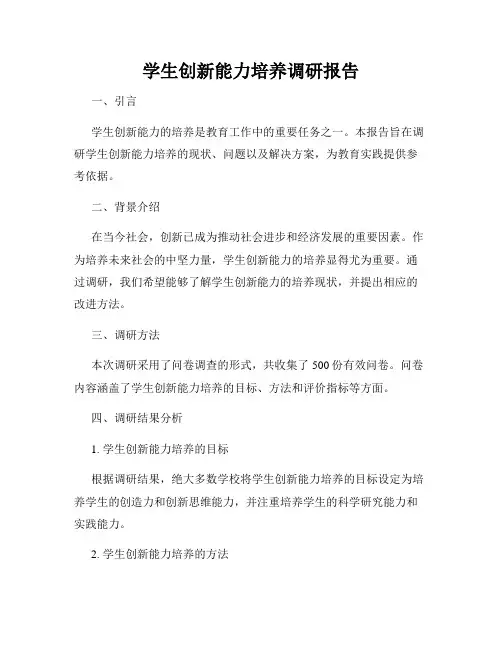 学生创新能力培养调研报告

一、引言

学生创新能力的培养是教育工作中的重要任务之一。本报告旨在调研学生创新能力培养的现状、问题以及解决方案，为教育实践提供参考依据。

二、背景介绍

在当今社会，创新已成为推动社会进步和经济发展的重要因素。作为培养未来社会的中坚力量，学生创新能力的培养显得尤为重要。通过调研，我们希望能够了解学生创新能力的培养现状，并提出相应的改进方法。

三、调研方法

本次调研采用了问卷调查的形式，共收集了 500 份有效问卷。问卷内容涵盖了学生创新能力培养的目标、方法和评价指标等方面。

四、调研结果分析

1. 学生创新能力培养的目标

根据调研结果，绝大多数学校将学生创新能力培养的目标设定为培养学生的创造力和创新思维能力，并注重培养学生的科学研究能力和实践能力。

2. 学生创新能力培养的方法